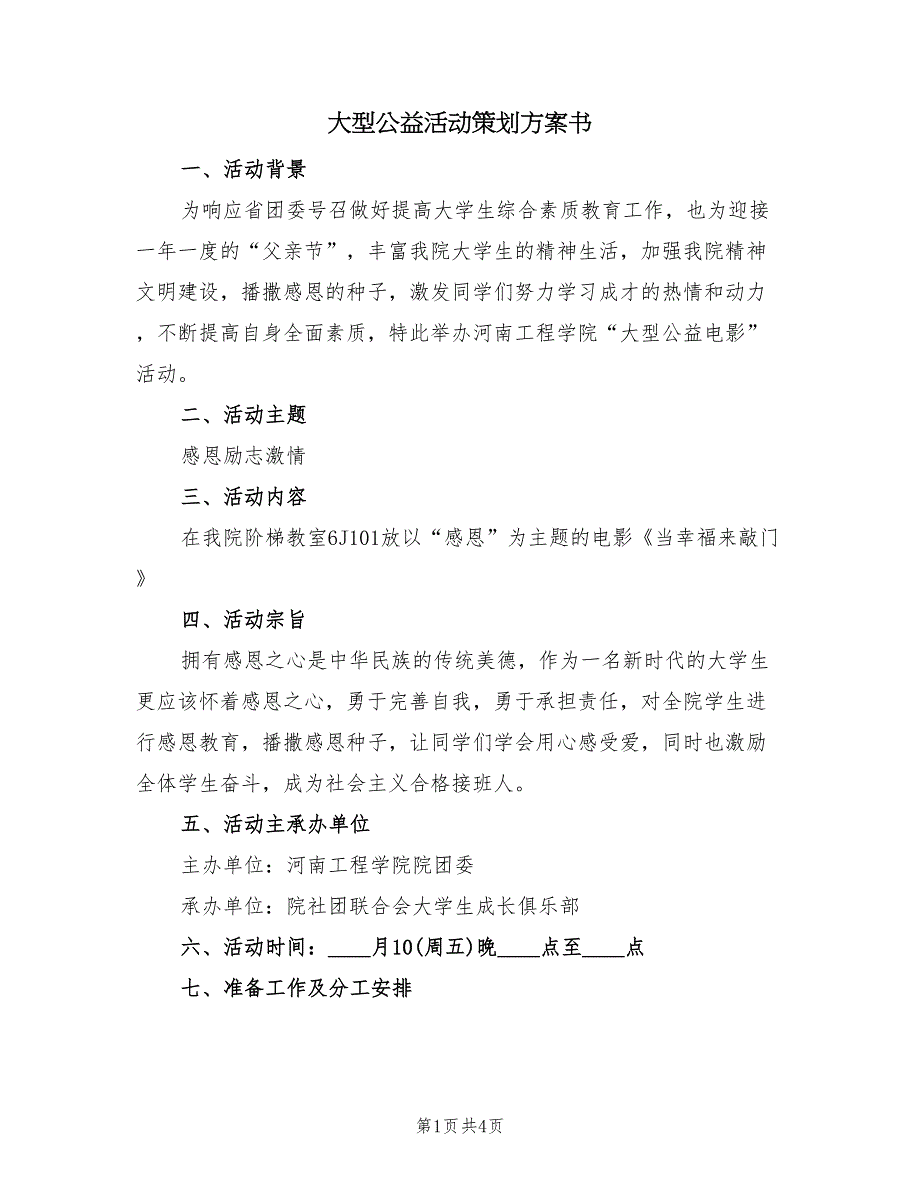 大型公益活动策划方案书

一、活动背景

为响应省团委号召做好提高大学生综合素质教育工作，也为迎接一年一度的“父亲节”，丰富我院大学生的精神生活，加强我院精神文明建设，播撒感恩的种子，激发同学们努力学习成才的热情和动力，不断提高自身全面素质，特此举办河南工程学院“大型公益电影”活动。

二、活动主题

感恩励志激情

三、活动内容

在我院阶梯教室6J101放以“感恩”为主题的电影《当幸福来敲门》

四、活动宗旨

拥有感恩之心是中华民族的传统美德，作为一名新时代的大学生更应该怀着感恩之心，勇于完善自我，勇于承担责任，对全院学生进行感恩教育，播撒感恩种子，让同学们学会用心感受爱，同时也激励全体学生奋斗，成为社会主义合格接班人。

五、活动主承办单位

主办单位：河南工程学院院团委

承办单位：院社团联合会大学生成长俱乐部

六、活动时间：____月10(周五)晚____点至____点

七、准备工作及分工安排

第1页 共4页